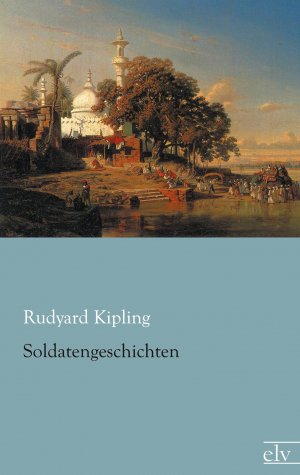 Rudyard Kipling

Soldatengeschichten

elv